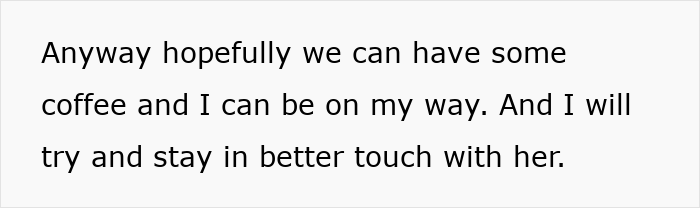 Anyway hopefully we can have some coffee and I can be on my way. And I will try and stay in better touch with her.